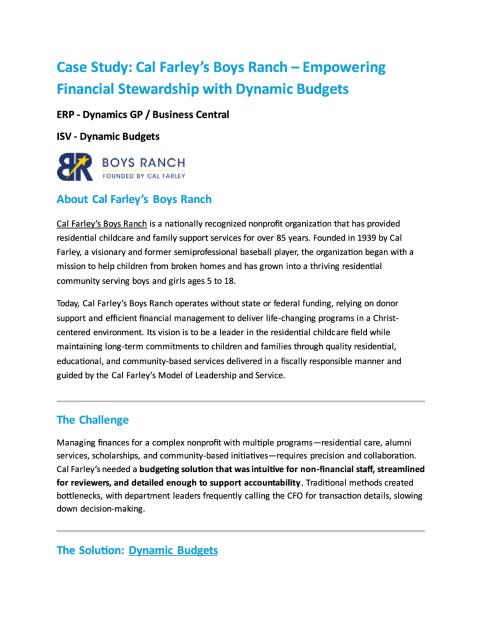 Case Study: Cal Farley's Boys Ranch – Empowering Financial Stewardship with Dynamic Budgets

ERP - Dynamics GP / Business Central

ISV - Dynamic Budgets

BR BOYS RANCH
FOUNDED BY CAL FARLEY

About Cal Farley's Boys Ranch

Cal Farley's Boys Ranch is a nationally recognized nonprofit organization that has provided residential childcare and family support services for over 85 years. Founded in 1939 by Cal Farley, a visionary and former semiprofessional baseball player, the organization began with a mission to help children from broken homes and has grown into a thriving residential community serving boys and girls ages 5 to 18.

Today, Cal Farley's Boys Ranch operates without state or federal funding, relying on donor support and efficient financial management to deliver life-changing programs in a Christ-centered environment. Its vision is to be a leader in the residential childcare field while maintaining long-term commitments to children and families through quality residential, educational, and community-based services delivered in a fiscally responsible manner and guided by the Cal Farley's Model of Leadership and Service.

The Challenge

Managing finances for a complex nonprofit with multiple programs—residential care, alumni services, scholarships, and community-based initiatives—requires precision and collaboration. Cal Farley's needed a budgeting solution that was intuitive for non-financial staff, streamlined for reviewers, and detailed enough to support accountability. Traditional methods created bottlenecks, with department leaders frequently calling the CFO for transaction details, slowing down decision-making.

The Solution: Dynamic Budgets